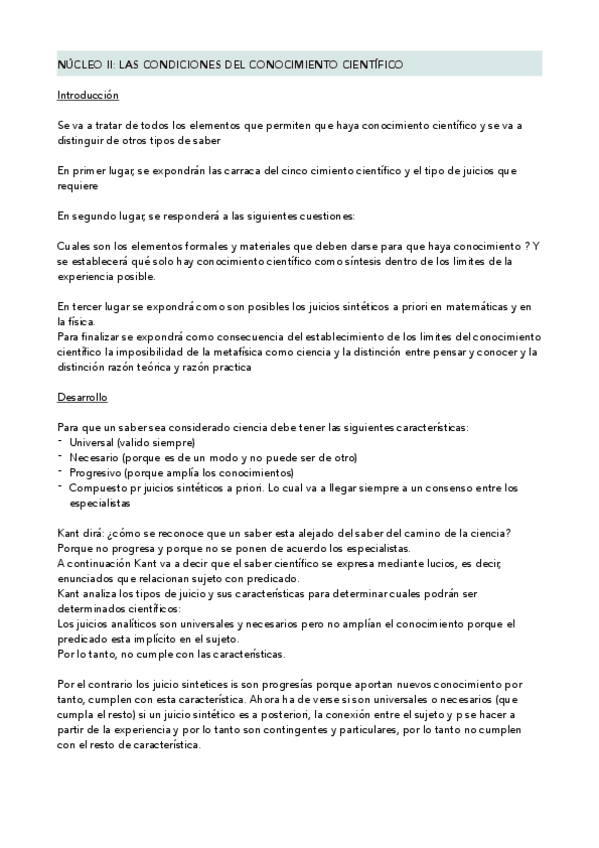 NÚCLEO II: LAS CONDICIONES DEL CONOCIMIENTO CIENTÍFICO

Introducción

Se va a tratar de todos los elementos que permiten que haya conocimiento científico y se va a distinguir de otros tipos de saber

En primer lugar, se expondrán las carraca del cinco cimiento científico y el tipo de juicios que requiere

En segundo lugar, se responderá a las siguientes cuestiones:

Cuales son los elementos formales y materiales que deben darse para que haya conocimiento ? Y se establecerá qué solo hay conocimiento científico como síntesis dentro de los limites de la experiencia posible.

En tercer lugar se expondrá como son posibles los juicios sintéticos a priori en matemáticas y en la física.
Para finalizar se expondrá como consecuencia del establecimiento de los limites del conocimiento científico la imposibilidad de la metafísica como ciencia y la distinción entre pensar y conocer y la distinción razón teórica y razón practica

Desarrollo

Para que un saber sea considerado ciencia debe tener las siguientes características:
- Universal (valido siempre)
- Necesario (porque es de un modo y no puede ser de otro)
- Progresivo (porque amplía los conocimientos)
- Compuesto pr juicios sintéticos a priori. Lo cual va a llegar siempre a un consenso entre los especialistas

Kant dirá: ¿cómo se reconoce que un saber esta alejado del saber del camino de la ciencia? Porque no progresa y porque no se ponen de acuerdo los especialistas.
A continuación Kant va a decir que el saber científico se expresa mediante lucios, es decir, enunciados que relacionan sujeto con predicado.
Kant analiza los tipos de juicio y sus características para determinar cuales podrán ser determinados científicos:
Los juicios analíticos son universales y necesarios pero no amplían el conocimiento porque el predicado esta implícito en el sujeto.
Por lo tanto, no cumple con las características.

Por el contrario los juicio sintetices is son progresías porque aportan nuevos conocimiento por tanto, cumplen con esta característica. Ahora ha de verse si son universales o necesarios (que cumpla el resto) si un juicio sintético es a posteriori, la conexión entre el sujeto y p se hacer a partir de la experiencia y por lo tanto son contingentes y particulares, por lo tanto no cumplen con el resto de característica.